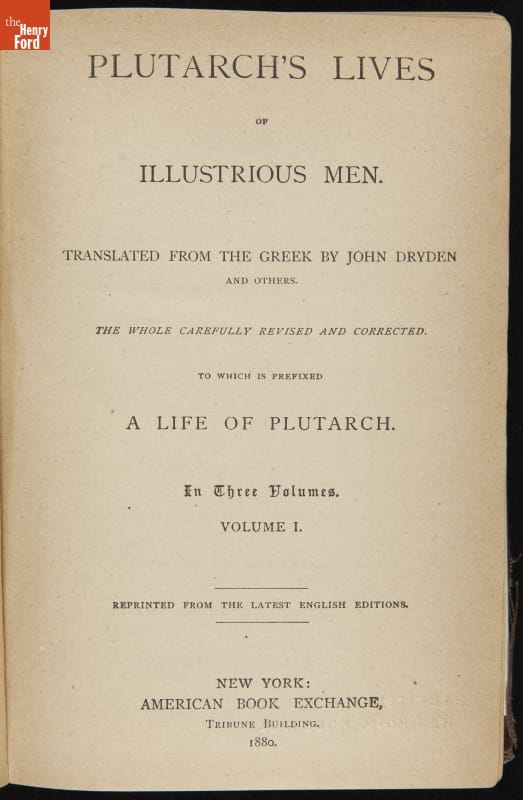 the Henry Ford

PLUTARCH'S LIVES

OF

ILLUSTRIOUS MEN.

TRANSLATED FROM THE GREEK BY JOHN DRYDEN

AND OTHERS.

THE WHOLE CAREFULLY REVISED AND CORRECTED.

TO WHICH IS PREFIXED

A LIFE OF PLUTARCH.

In Three Volumes.

VOLUME I.

REPRINTED FROM THE LATEST ENGLISH EDITIONS.

NEW YORK:
AMERICAN BOOK EXCHANGE,
TRIBUNE BUILDING.
1880.